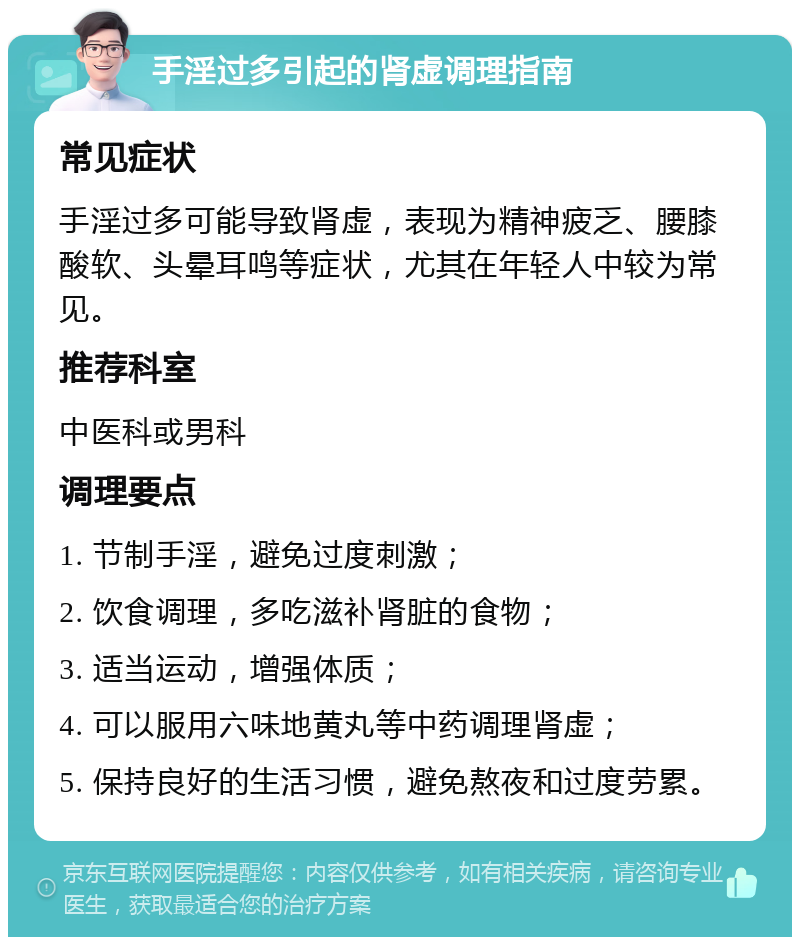 手淫过多引起的肾虚调理指南

常见症状

手淫过多可能导致肾虚，表现为精神疲乏、腰膝酸软、头晕耳鸣等症状，尤其在年轻人中较为常见。

推荐科室

中医科或男科

调理要点

1. 节制手淫，避免过度刺激；

2. 饮食调理，多吃滋补肾脏的食物；

3. 适当运动，增强体质；

4. 可以服用六味地黄丸等中药调理肾虚；

5. 保持良好的生活习惯，避免熬夜和过度劳累。

京东互联网医院提醒您：内容仅供参考，如有相关疾病，请咨询专业医生，获取最适合您的治疗方案